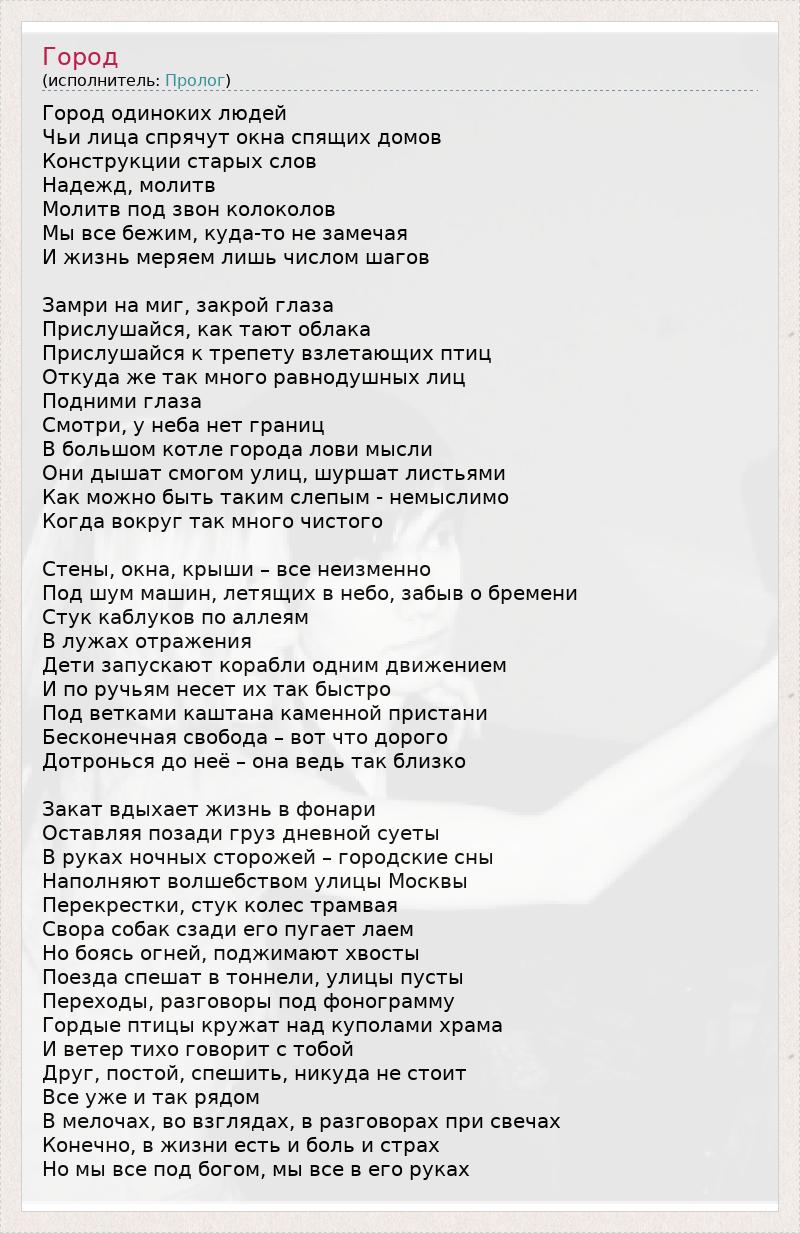 Город
(исполнитель: Пролог)

Город одиноких людей
Чьи лица спрячут окна спящих домов
Конструкции старых слов
Надежд, молитв
Молитв под звон колоколов
Мы все бежим, куда-то не замечая
И жизнь меряем лишь числом шагов

Замри на миг, закрой глаза
Прислушайся, как тают облака
Прислушайся к трепету взлетающих птиц
Откуда же так много равнодушных лиц
Подними глаза
Смотри, у неба нет границ
В большом котле города лови мысли
Они дышат смогом улиц, шуршат листьями
Как можно быть таким слепым - немыслимо
Когда вокруг так много чистого

Стены, окна, крыши – все неизменно
Под шум машин, летящих в небо, забыв о бремени
Стук каблуков по аллеям
В лужах отражения
Дети запускают корабли одним движением
И по ручьям несет их так быстро
Под ветками каштана каменной пристани
Бесконечная свобода – вот что дорого
Дотронься до неё – она ведь так близко

Закат вдыхает жизнь в фонари
Оставляя позади груз дневной суеты
В руках ночных сторожей – городские сны
Наполняют волшебством улицы Москвы
Перекрестки, стук колес трамвая
Свора собак сзади его пугает лаем
Но боясь огней, поджимают хвосты
Поезда спешат в тоннели, улицы пусты
Переходы, разговоры под фонограмму
Гордые птицы кружат над куполами храма
И ветер тихо говорит с тобой
Друг, постой, спешить, никуда не стоит
Все уже и так рядом
В мелочах, во взглядах, в разговорах при свечах
Конечно, в жизни есть и боль и страх
Но мы все под богом, мы все в его руках